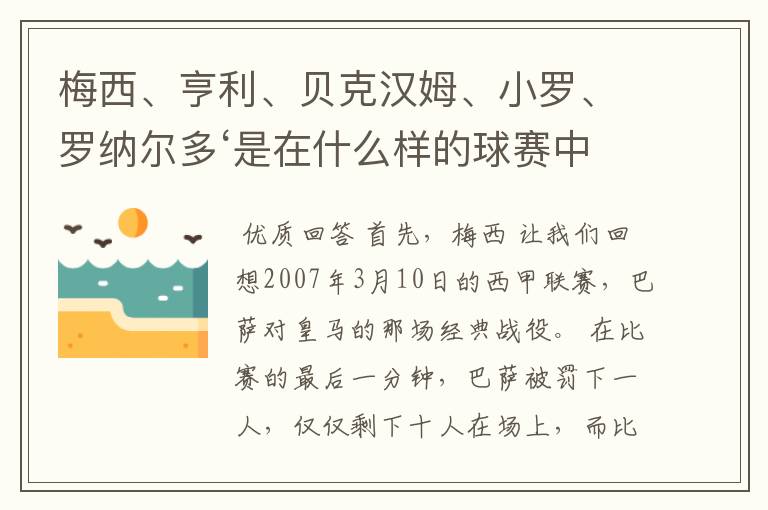 梅西、亨利、贝克汉姆、小罗、罗纳尔多‘是在什么样的球赛中

优质回答 首先，梅西 让我们回想2007年3月10日的西甲联赛，巴萨对皇马的那场经典战役。 在比赛的最后一分钟，巴萨被罚下一人，仅仅剩下十人在场上，而比